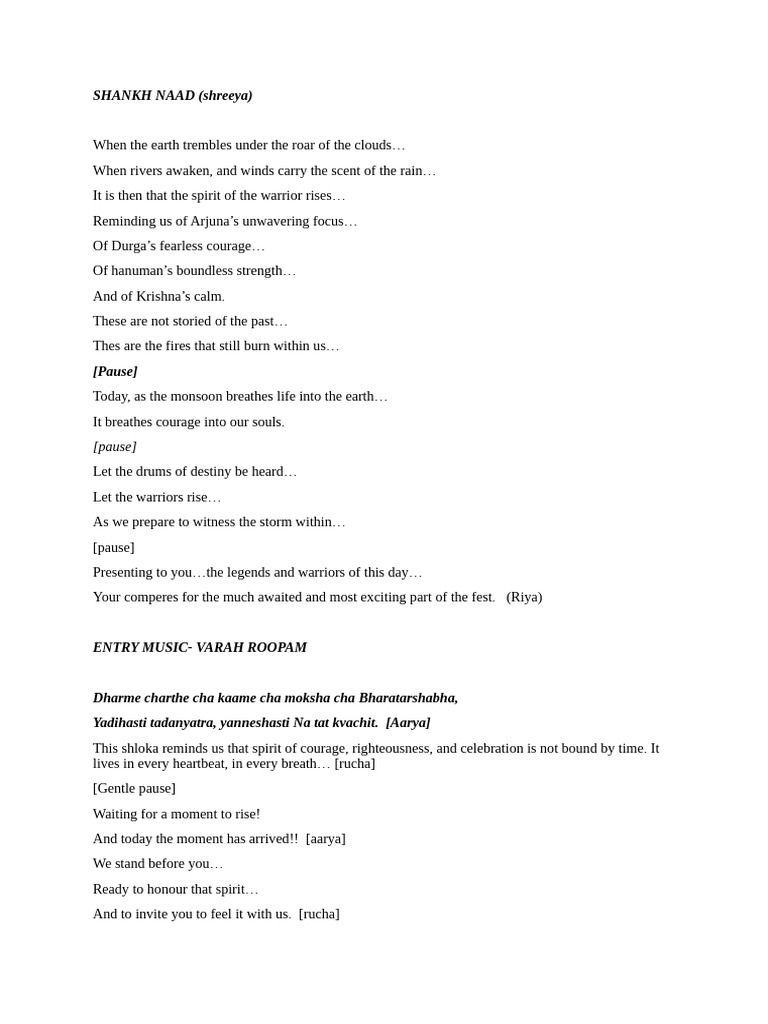 SHANKH NAAD (shreeya)

When the earth trembles under the roar of the clouds…

When rivers awaken, and winds carry the scent of the rain…

It is then that the spirit of the warrior rises…

Reminding us of Arjuna's unwavering focus…

Of Durga's fearless courage…

Of hanuman's boundless strength…

And of Krishna's calm.

These are not storied of the past…

Thes are the fires that still burn within us…

[Pause]

Today, as the monsoon breathes life into the earth…

It breathes courage into our souls.

[pause]

Let the drums of destiny be heard…

Let the warriors rise…

As we prepare to witness the storm within…

[pause]

Presenting to you…the legends and warriors of this day…

Your comperes for the much awaited and most exciting part of the fest. (Riya)

ENTRY MUSIC- VARAH ROOPAM

Dharme charthe cha kaame cha moksha cha Bharatarshabha,

Yadihasti tadanyatra, yanneshasti Na tat kvachit. [Aarya]

This shloka reminds us that spirit of courage, righteousness, and celebration is not bound by time. It lives in every heartbeat, in every breath… [rucha]

[Gentle pause]

Waiting for a moment to rise!

And today the moment has arrived!! [aarya]

We stand before you…

Ready to honour that spirit…

And to invite you to feel it with us. [rucha]